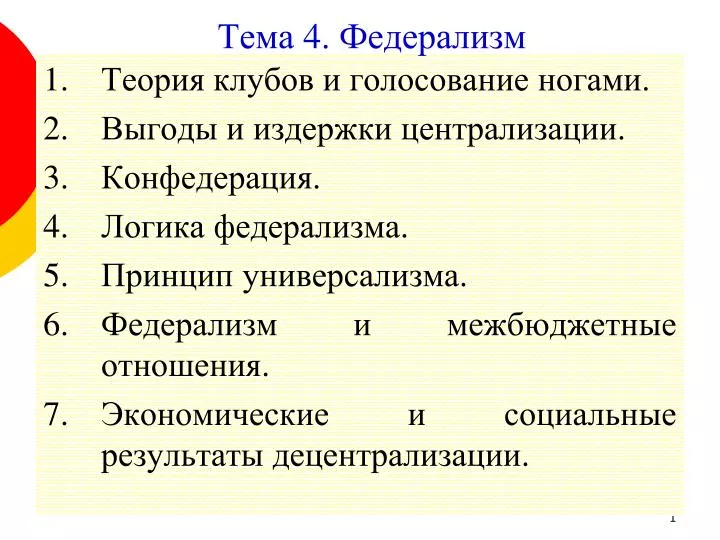 Тема 4. Федерализм

1. Теория клубов и голосование ногами.
2. Выгоды и издержки централизации.
3. Конфедерация.
4. Логика федерализма.
5. Принцип универсализма.
6. Федерализм и межбюджетные отношения.
7. Экономические и социальные результаты децентрализации.

1